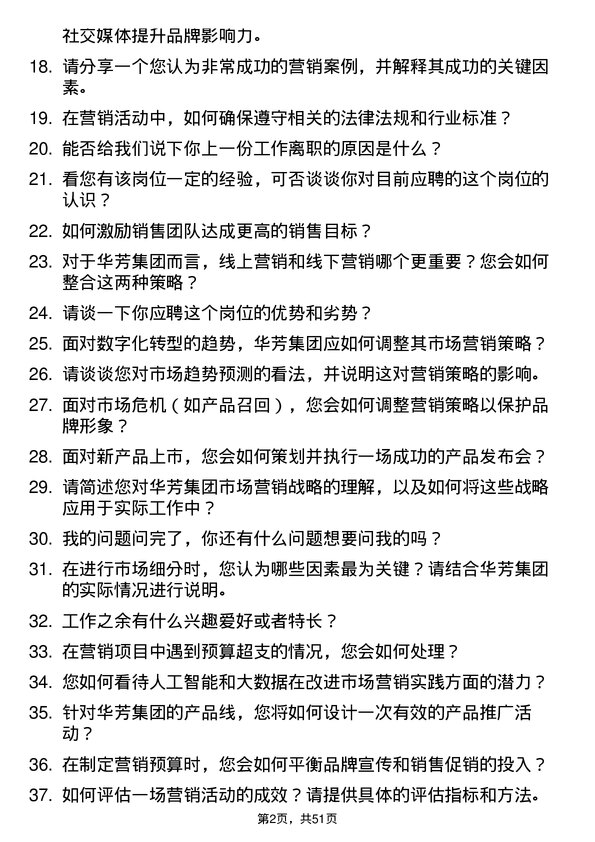 社交媒体提升品牌影响力。

18. 请分享一个您认为非常成功的营销案例，并解释其成功的关键因素。

19. 在营销活动中，如何确保遵守相关的法律法规和行业标准？

20. 能否给我们说下你上一份工作离职的原因是什么？

21. 看您有该岗位一定的经验，可否谈谈你对目前应聘的这个岗位的认识？

22. 如何激励销售团队达成更高的销售目标？

23. 对于华芳集团而言，线上营销和线下营销哪个更重要？您会如何整合这两种策略？

24. 请谈一下你应聘这个岗位的优势和劣势？

25. 面对数字化转型的趋势，华芳集团应如何调整其市场营销策略？

26. 请谈谈您对市场趋势预测的看法，并说明这对营销策略的影响。

27. 面对市场危机（如产品召回），您会如何调整营销策略以保护品牌形象？

28. 面对新产品上市，您会如何策划并执行一场成功的产品发布会？

29. 请简述您对华芳集团市场营销战略的理解，以及如何将这些战略应用于实际工作中？

30. 我的问题问完了，你还有什么问题想要问我的吗？

31. 在进行市场细分时，您认为哪些因素最为关键？请结合华芳集团的实际情况进行说明。

32. 工作之余有什么兴趣爱好或者特长？

33. 在营销项目中遇到预算超支的情况，您会如何处理？

34. 您如何看待人工智能和大数据在改进市场营销实践方面的潜力？

35. 针对华芳集团的产品线，您将如何设计一次有效的产品推广活动？

36. 在制定营销预算时，您会如何平衡品牌宣传和销售促销的投入？

37. 如何评估一场营销活动的成效？请提供具体的评估指标和方法。

第2页，共51页